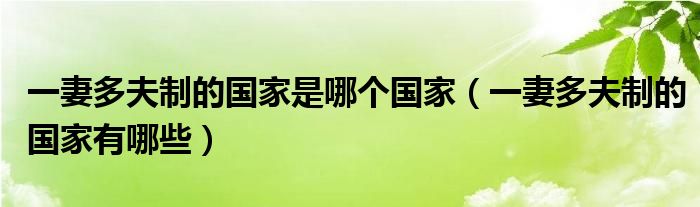 一妻多夫制的国家是哪个国家（一妻多夫制的国家有哪些）